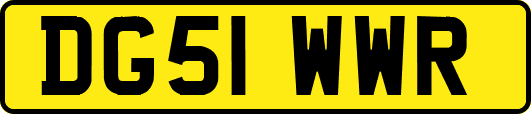 DG51 WWR